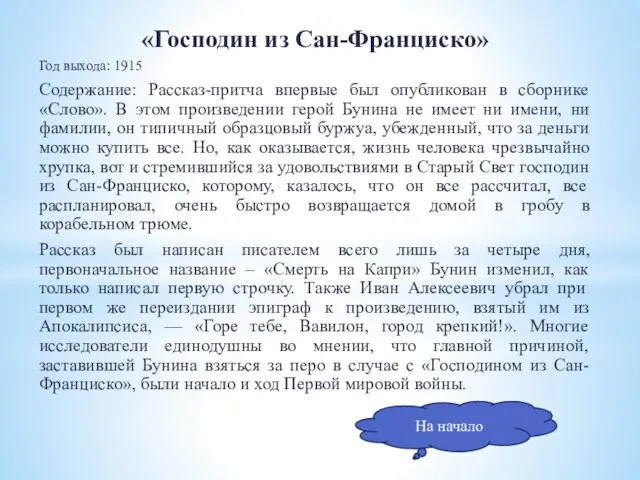 «Господин из Сан-Франциско»

Год выхода: 1915

Содержание: Рассказ-притча впервые был опубликован в сборнике «Слово». В этом произведении герой Бунина не имеет ни имени, ни фамилии, он типичный образцовый буржуа, убежденный, что за деньги можно купить все. Но, как оказывается, жизнь человека чрезвычайно хрупка, вот и стремившийся за удовольствиями в Старый Свет господин из Сан-Франциско, которому, казалось, что он все рассчитал, все распланировал, очень быстро возвращается домой в гробу в корабельном трюме.

Рассказ был написан писателем всего лишь за четыре дня, первоначальное название – «Смерть на Капри» Бунин изменил, как только написал первую строчку. Также Иван Алексеевич убрал при первом же переиздании эпиграф к произведению, взятый им из Апокалипсиса, — «Горе тебе, Вавилон, город крепкий!». Многие исследователи единодушны во мнении, что главной причиной, заставившей Бунина взяться за перо в случае с «Господином из Сан-Франциско», были начало и ход Первой мировой войны.

На начало